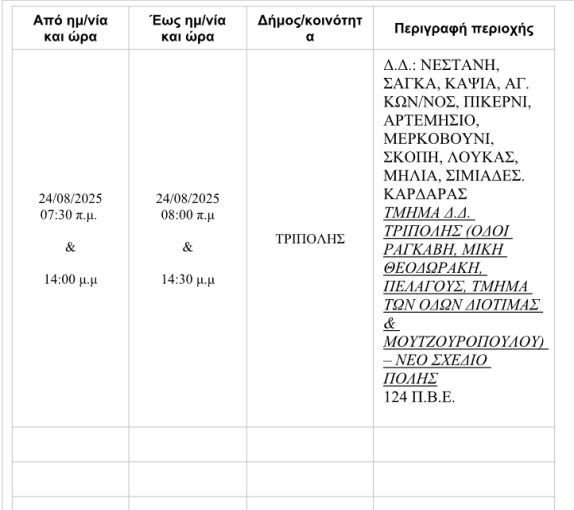 | Από ημ/νία και ώρα | Έως ημ/νία και ώρα | Δήμος/κοινότητα | Περιγραφή περιοχής |
|---|---|---|---|
| 24/08/2025 07:30 π.μ. & 14:00 μ.μ | 24/08/2025 08:00 π.μ & 14:30 μ.μ | ΤΡΙΠΟΛΗΣ | Δ.Δ.: ΝΕΣΤΑΝΗ, ΣΑΓΚΑ, ΚΑΨΙΑ, ΑΓ. ΚΩΝ/ΝΟΣ, ΠΙΚΕΡΝΙ, ΑΡΤΕΜΗΣΙΟ, ΜΕΡΚΟΒΟΥΝΙ, ΣΚΟΠΗ, ΛΟΥΚΑΣ, ΜΗΛΙΑ, ΣΙΜΙΑΔΕΣ. ΚΑΡΔΑΡΑΣ ΤΜΗΜΑ Δ.Δ. ΤΡΙΠΟΛΗΣ (ΟΔΟΙ ΡΑΓΚΑΒΗ, ΜΙΚΗ ΘΕΟΔΩΡΑΚΗ, ΠΕΛΑΓΟΥΣ, ΤΜΗΜΑ ΤΩΝ ΟΔΩΝ ΔΙΟΤΙΜΑΣ & ΜΟΥΤΖΟΥΡΟΠΟΥΛΟΥ) – ΝΕΟ ΣΧΕΔΙΟ ΠΟΛΗΣ 124 Π.Β.Ε. |
| | | | |
| | | | |
| | | | |